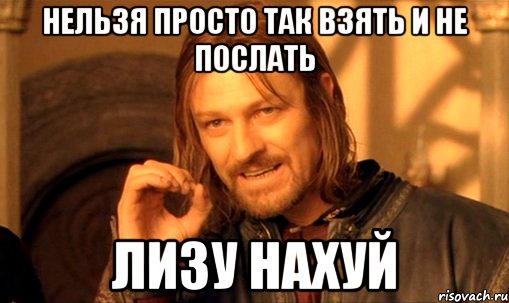 НЕЛЬЗЯ ПРОСТО ТАК ВЗЯТЬ И НЕ ПОСЛАТЬ

ЛИЗУ НАХУЙ

risovach.ru